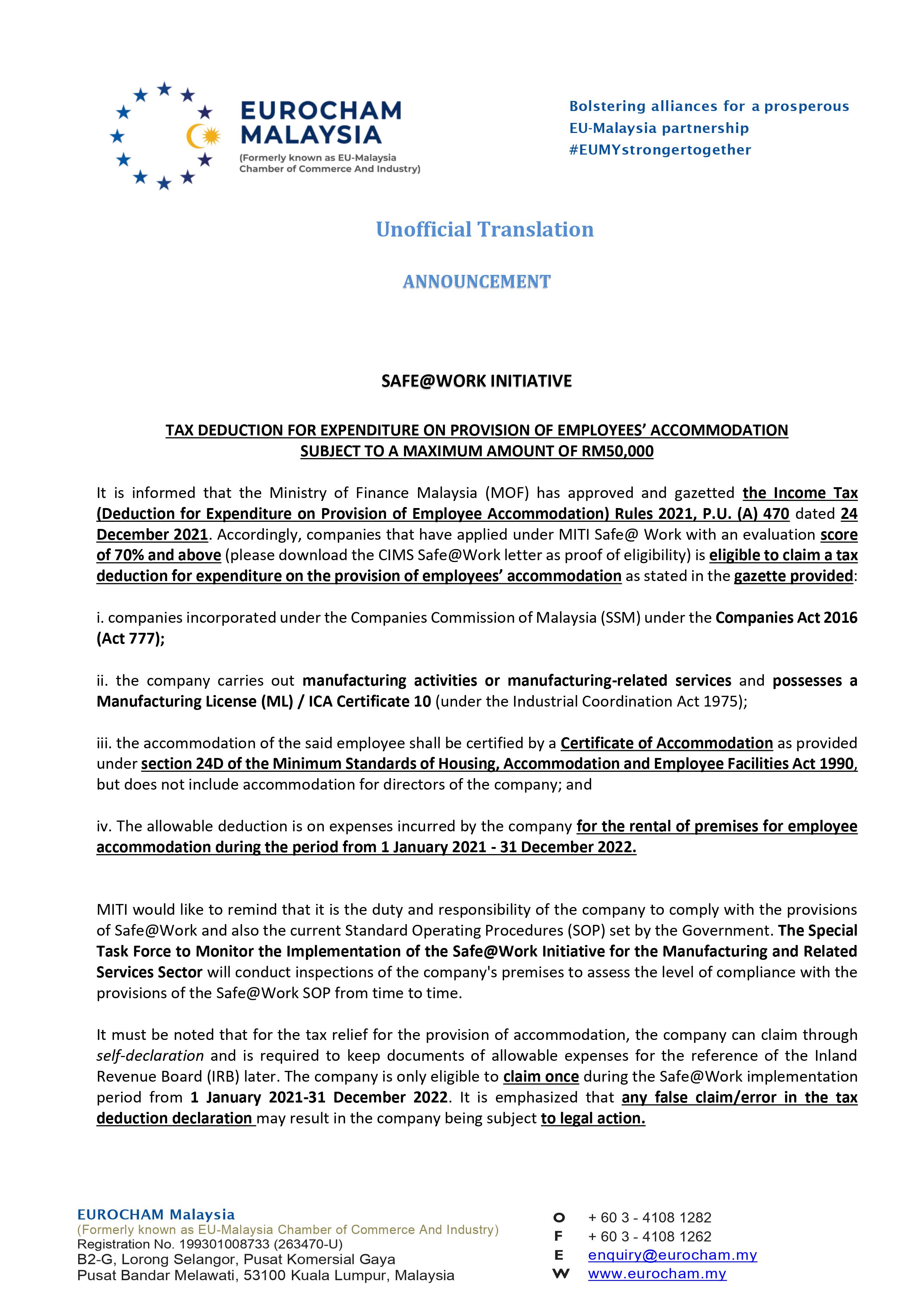 EUROCHAM MALAYSIA
(Formerly known as EU-Malaysia Chamber of Commerce And Industry)

Bolstering alliances for a prosperous EU-Malaysia partnership
#EUMYstrongertogether

Unofficial Translation

ANNOUNCEMENT

SAFE@WORK INITIATIVE

TAX DEDUCTION FOR EXPENDITURE ON PROVISION OF EMPLOYEES' ACCOMMODATION SUBJECT TO A MAXIMUM AMOUNT OF RM50,000

It is informed that the Ministry of Finance Malaysia (MOF) has approved and gazetted the Income Tax (Deduction for Expenditure on Provision of Employee Accommodation) Rules 2021, P.U. (A) 470 dated 24 December 2021. Accordingly, companies that have applied under MITI Safe@ Work with an evaluation score of 70% and above (please download the CIMS Safe@Work letter as proof of eligibility) is eligible to claim a tax deduction for expenditure on the provision of employees' accommodation as stated in the gazette provided:

i. companies incorporated under the Companies Commission of Malaysia (SSM) under the Companies Act 2016 (Act 777);

ii. the company carries out manufacturing activities or manufacturing-related services and possesses a Manufacturing License (ML) / ICA Certificate 10 (under the Industrial Coordination Act 1975);

iii. the accommodation of the said employee shall be certified by a Certificate of Accommodation as provided under section 24D of the Minimum Standards of Housing, Accommodation and Employee Facilities Act 1990, but does not include accommodation for directors of the company; and

iv. The allowable deduction is on expenses incurred by the company for the rental of premises for employee accommodation during the period from 1 January 2021 - 31 December 2022.

MITI would like to remind that it is the duty and responsibility of the company to comply with the provisions of Safe@Work and also the current Standard Operating Procedures (SOP) set by the Government. The Special Task Force to Monitor the Implementation of the Safe@Work Initiative for the Manufacturing and Related Services Sector will conduct inspections of the company's premises to assess the level of compliance with the provisions of the Safe@Work SOP from time to time.

It must be noted that for the tax relief for the provision of accommodation, the company can claim through self-declaration and is required to keep documents of allowable expenses for the reference of the Inland Revenue Board (IRB) later. The company is only eligible to claim once during the Safe@Work implementation period from 1 January 2021-31 December 2022. It is emphasized that any false claim/error in the tax deduction declaration may result in the company being subject to legal action.

EUROCHAM Malaysia
(Formerly known as EU-Malaysia Chamber of Commerce And Industry)
Registration No. 199301008733 (263470-U)
B2-G, Lorong Selangor, Pusat Komersial Gaya
Pusat Bandar Melawati, 53100 Kuala Lumpur, Malaysia

O + 60 3 - 4108 1282
F + 60 3 - 4108 1262
E enquiry@eurocham.my
W www.eurocham.my